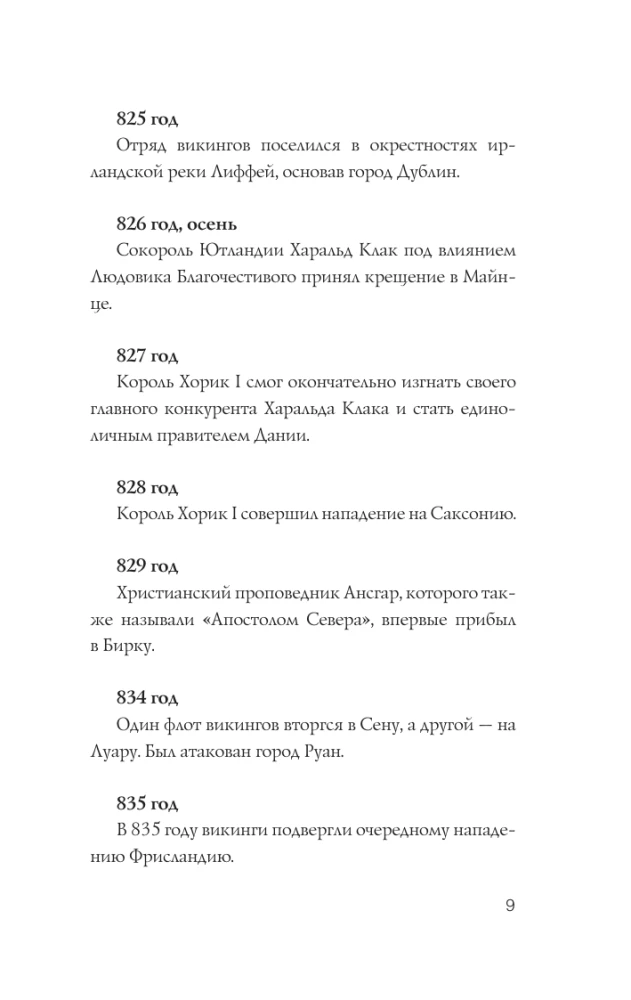 825 год

Отряд викингов поселился в окрестностях ирландской реки Лиффей, основав город Дублин.

826 год, осень

Сокороль Ютландии Харальд Клак под влиянием Людовика Благочестивого принял крещение в Майнце.

827 год

Король Хорик I смог окончательно изгнать своего главного конкурента Харальда Клака и стать единоличным правителем Дании.

828 год

Король Хорик I совершил нападение на Саксонию.

829 год

Христианский проповедник Ансгар, которого также называли «Апостолом Севера», впервые прибыл в Бирку.

834 год

Один флот викингов вторгся в Сену, а другой — на Луару. Был атакован город Руан.

835 год

В 835 году викинги подвергли очередному нападению Фрисландию.

9